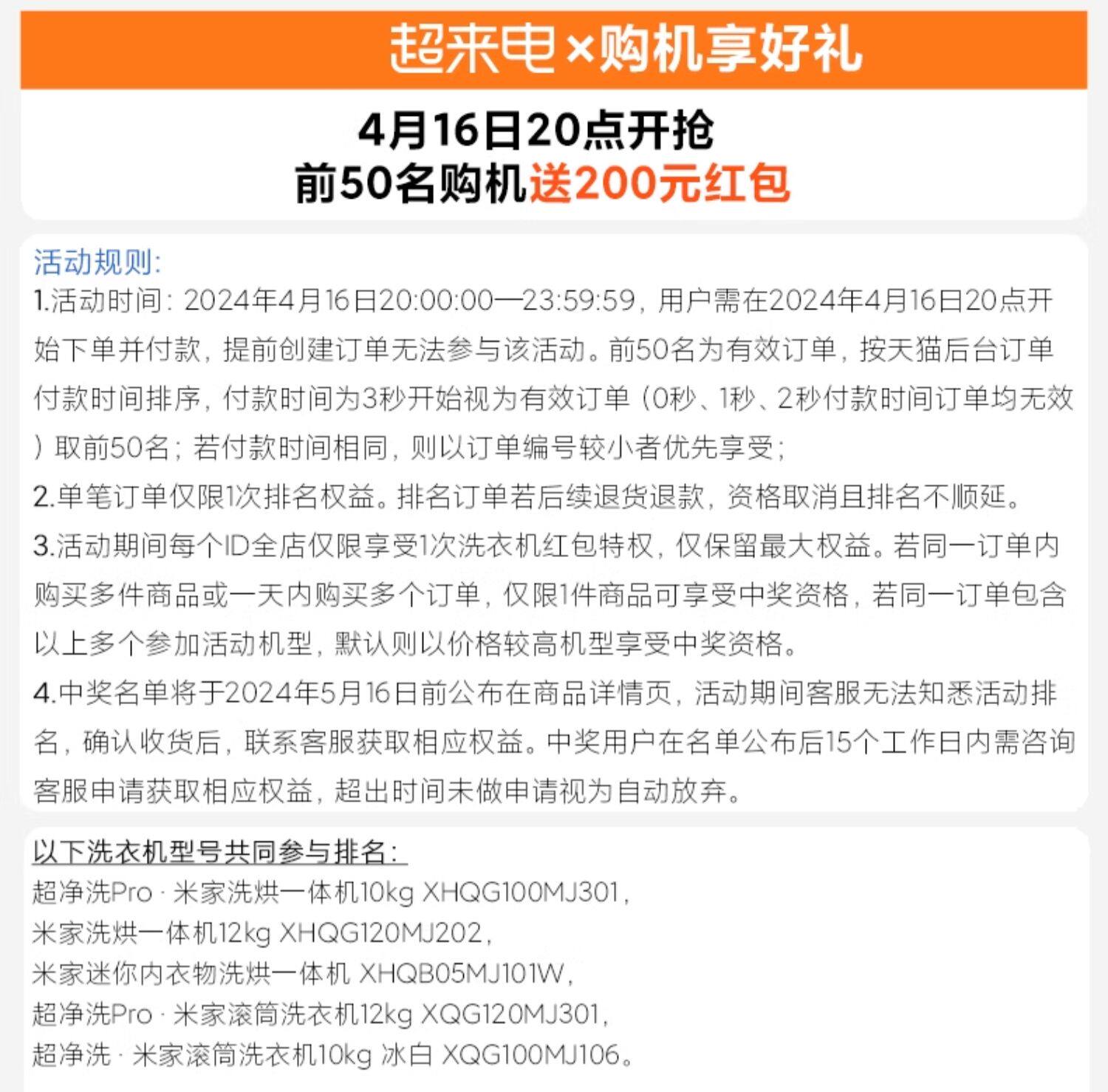 超来电×购机享好礼

4月16日20点开抢
前50名购机送200元红包

活动规则:
1.活动时间：2024年4月16日20:00:00—23:59:59，用户需在2024年4月16日20点开始下单并付款，提前创建订单无法参与该活动。前50名为有效订单，按天猫后台订单付款时间排序，付款时间为3秒开始视为有效订单（0秒、1秒、2秒付款时间订单均无效）取前50名；若付款时间相同，则以订单编号较小者优先享受；
2.单笔订单仅限1次排名权益。排名订单若后续退货退款，资格取消且排名不顺延。
3.活动期间每个ID全店仅限享受1次洗衣机红包特权，仅保留最大权益。若同一订单内购买多件商品或一天内购买多个订单，仅限1件商品可享受中奖资格，若同一订单包含以上多个参加活动机型，默认则以价格较高机型享受中奖资格。
4.中奖名单将于2024年5月16日前公布在商品详情页，活动期间客服无法知悉活动排名，确认收货后，联系客服获取相应权益。中奖用户在名单公布后15个工作日内需咨询客服申请获取相应权益，超出时间未做申请视为自动放弃。

以下洗衣机型号共同参与排名：
超净洗Pro · 米家洗烘一体机10kg XHQG100MJ301，
米家洗烘一体机12kg XHQG120MJ202，
米家迷你内衣物洗烘一体机 XHQB05MJ101W，
超净洗Pro · 米家滚筒洗衣机12kg XQG120MJ301，
超净洗 · 米家滚筒洗衣机10kg 冰白 XQG100MJ106。